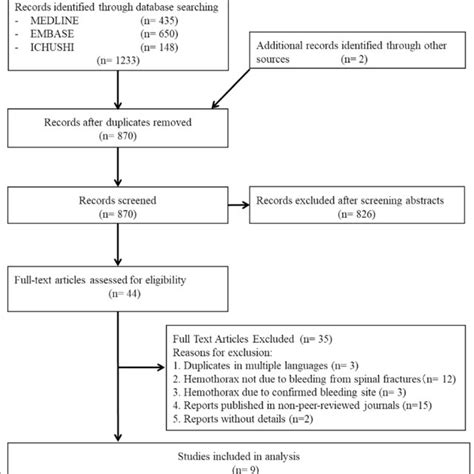 Records identified through database searching
- MEDLINE (n= 435)
- EMBASE (n= 650)
- ICHUSHI (n= 148)
(n= 1233)

Additional records identified through other sources (n= 2)

Records after duplicates removed
(n= 870)

Records screened
(n= 870)

Records excluded after screening abstracts
(n= 826)

Full-text articles assessed for eligibility
(n= 44)

Full Text Articles Excluded (n= 35)
Reasons for exclusion:
1. Duplicates in multiple languages (n= 3)
2. Hemothorax not due to bleeding from spinal fractures (n= 12)
3. Hemothorax due to confirmed bleeding site (n= 3)
4. Reports published in non-peer-reviewed journals (n=15)
5. Reports without details (n=2)

Studies included in analysis
(n= 9)